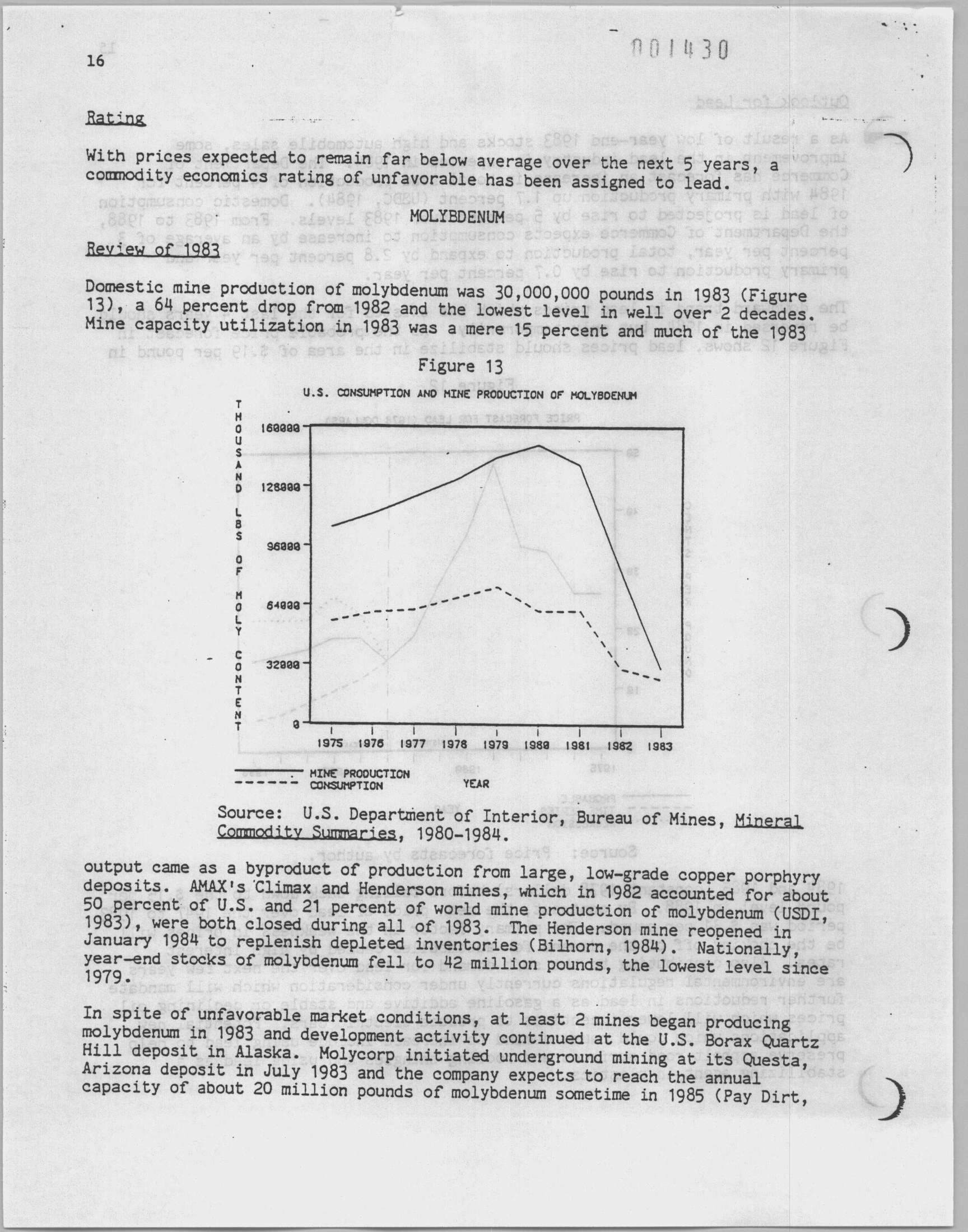 16

001430

Rating

With prices expected to remain far below average over the next 5 years, a commodity economics rating of unfavorable has been assigned to lead.

MOLYBDENUM

Review of 1983

Domestic mine production of molybdenum was 30,000,000 pounds in 1983 (Figure 13), a 64 percent drop from 1982 and the lowest level in well over 2 decades. Mine capacity utilization in 1983 was a mere 15 percent and much of the 1983

Figure 13

U.S. CONSUMPTION AND MINE PRODUCTION OF MOLYBDENUM

THOUSAND LBS OF MOLY CONTENT

160000
128000
96000
64000
32000
0

1975 1976 1977 1978 1979 1980 1981 1982 1983

MINE PRODUCTION
CONSUMPTION

YEAR

Source: U.S. Department of Interior, Bureau of Mines, Mineral Commodity Summaries, 1980-1984.

output came as a byproduct of production from large, low-grade copper porphyry deposits. AMAX's Climax and Henderson mines, which in 1982 accounted for about 50 percent of U.S. and 21 percent of world mine production of molybdenum (USDI, 1983), were both closed during all of 1983. The Henderson mine reopened in January 1984 to replenish depleted inventories (Bilhorn, 1984). Nationally, year-end stocks of molybdenum fell to 42 million pounds, the lowest level since 1979.

In spite of unfavorable market conditions, at least 2 mines began producing molybdenum in 1983 and development activity continued at the U.S. Borax Quartz Hill deposit in Alaska. Molycorp initiated underground mining at its Questa, Arizona deposit in July 1983 and the company expects to reach the annual capacity of about 20 million pounds of molybdenum sometime in 1985 (Pay Dirt,